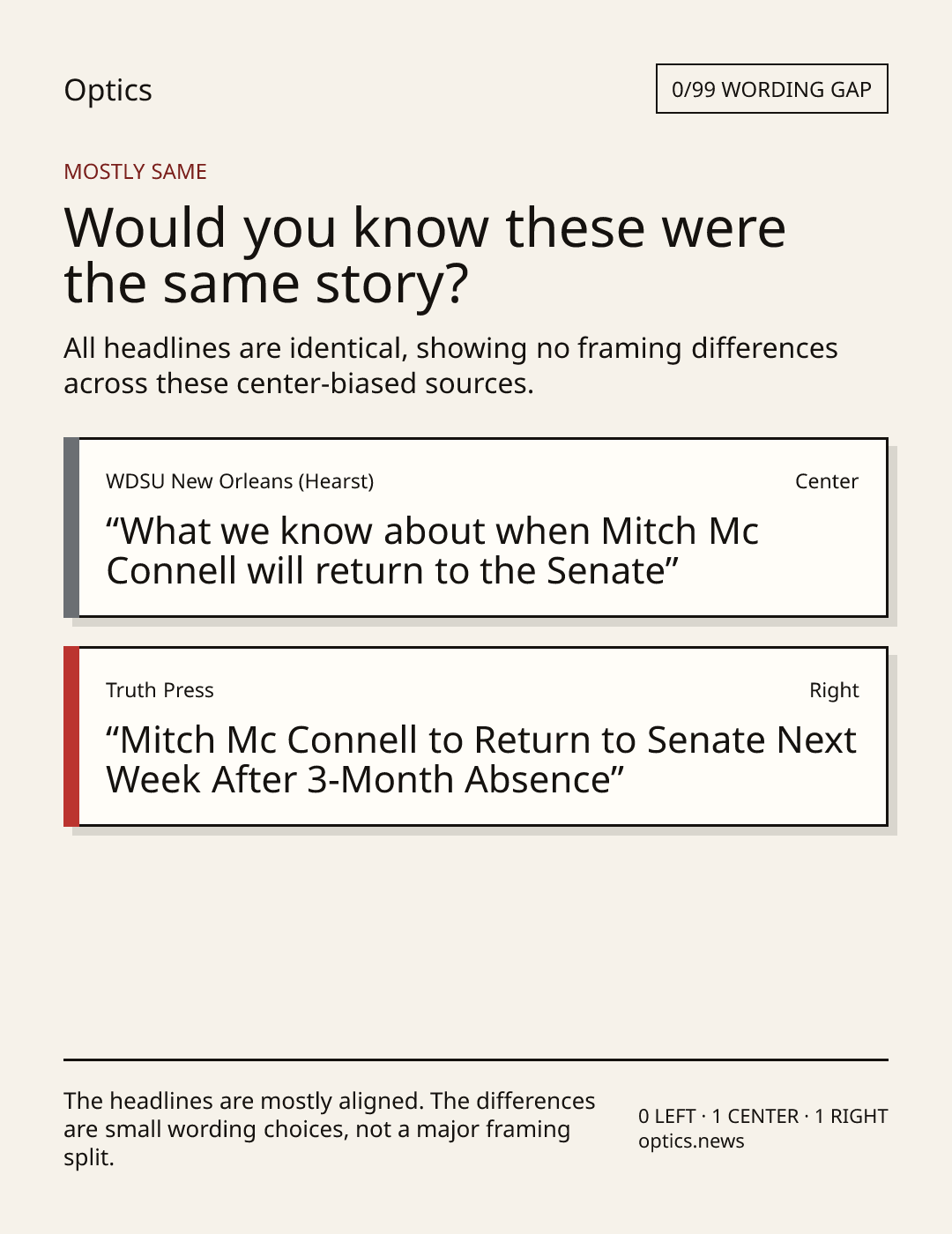 Optics

0/99 WORDING GAP

MOSTLY SAME

Would you know these were the same story?

All headlines are identical, showing no framing differences across these center-biased sources.

WDSU New Orleans (Hearst)

Center

"What we know about when Mitch Mc Connell will return to the Senate"

Truth Press

Right

"Mitch Mc Connell to Return to Senate Next Week After 3-Month Absence"

The headlines are mostly aligned. The differences are small wording choices, not a major framing split.

0 LEFT · 1 CENTER · 1 RIGHT
optics.news